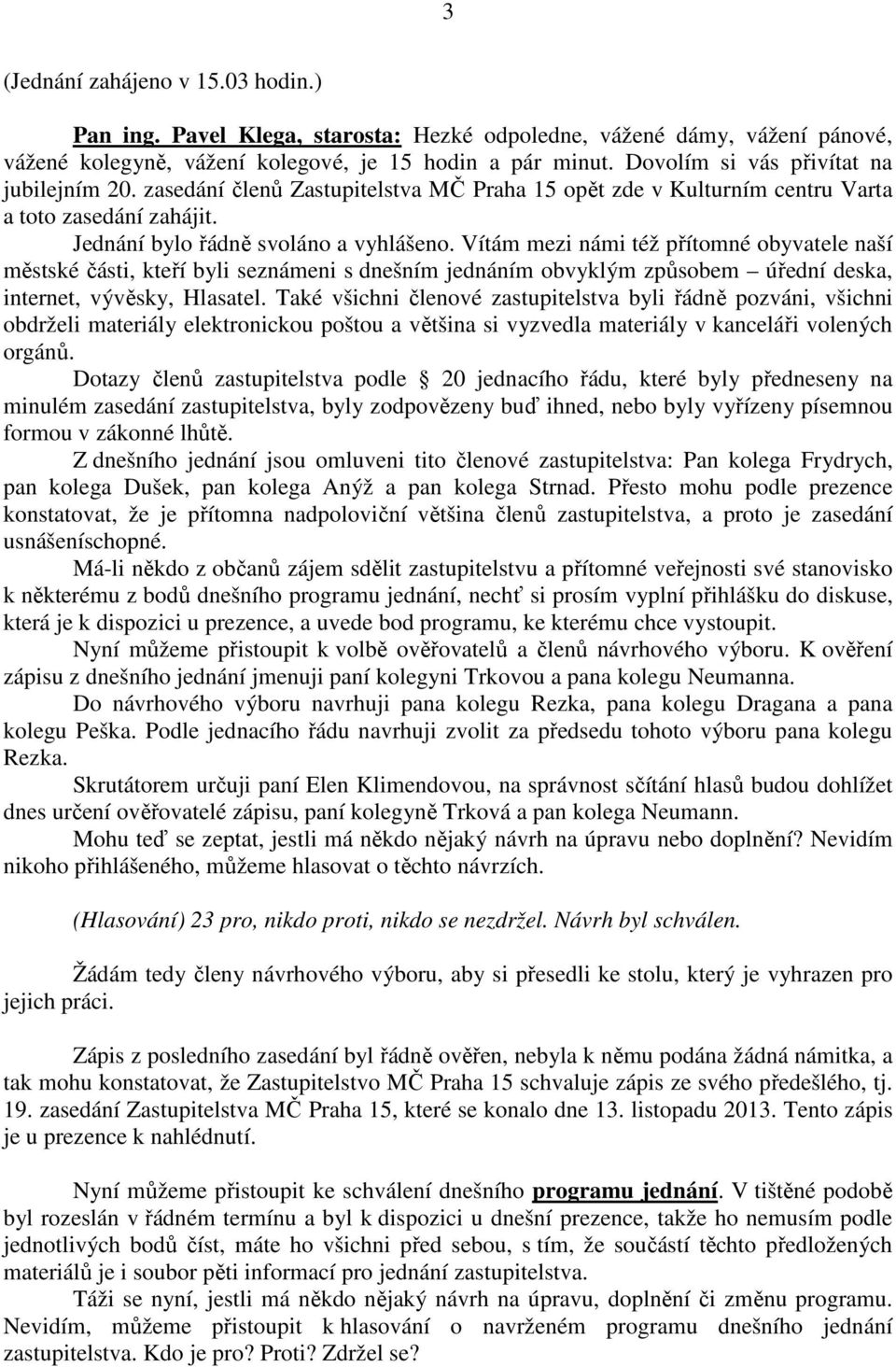 3

(Jednání zahájeno v 15.03 hodin.)

Pan ing. Pavel Klega, starosta: Hezké odpoledne, vážené dámy, vážení pánové, vážené kolegyně, vážení kolegové, je 15 hodin a pár minut. Dovolím si vás přivítat na jubilejním 20. zasedání členů Zastupitelstva MČ Praha 15 opět zde v Kulturním centru Varta a toto zasedání zahájit.

Jednání bylo řádně svoláno a vyhlášeno. Vítám mezi námi též přítomné obyvatele naší městské části, kteří byli seznámeni s dnešním jednáním obvyklým způsobem – úřední deska, internet, vývěsky, Hlasatel. Také všichni členové zastupitelstva byli řádně pozváni, všichni obdrželi materiály elektronickou poštou a většina si vyzvedla materiály v kanceláři volených orgánů.

Dotazy členů zastupitelstva podle 20 jednacího řádu, které byly předneseny na minulém zasedání zastupitelstva, byly zodpovězeny buď ihned, nebo byly vyřízeny písemnou formou v zákonné lhůtě.

Z dnešního jednání jsou omluveni tito členové zastupitelstva: Pan kolega Frydrych, pan kolega Dušek, pan kolega Anýž a pan kolega Strnad. Přesto mohu podle prezence konstatovat, že je přítomna nadpoloviční většina členů zastupitelstva, a proto je zasedání usnášeníschopné.

Má-li někdo z občanů zájem sdělit zastupitelstvu a přítomné veřejnosti své stanovisko k některému z bodů dnešního programu jednání, nechť si prosím vyplní přihlášku do diskuse, která je k dispozici u prezence, a uvede bod programu, ke kterému chce vystoupit.

Nyní můžeme přistoupit k volbě ověřovatelů a členů návrhového výboru. K ověření zápisu z dnešního jednání jmenuji paní kolegyni Trkovou a pana kolegu Neumanna.

Do návrhového výboru navrhuji pana kolegu Rezka, pana kolegu Dragana a pana kolegu Peška. Podle jednacího řádu navrhuji zvolit za předsedu tohoto výboru pana kolegu Rezka.

Skrutátorem určuji paní Elen Klimendovou, na správnost sčítání hlasů budou dohlížet dnes určení ověřovatelé zápisu, paní kolegyně Trková a pan kolega Neumann.

Mohu teď se zeptat, jestli má někdo nějaký návrh na úpravu nebo doplnění? Nevidím nikoho přihlášeného, můžeme hlasovat o těchto návrzích.

(Hlasování) 23 pro, nikdo proti, nikdo se nezdržel. Návrh byl schválen.

Žádám tedy členy návrhového výboru, aby si přesedli ke stolu, který je vyhrazen pro jejich práci.

Zápis z posledního zasedání byl řádně ověřen, nebyla k němu podána žádná námitka, a tak mohu konstatovat, že Zastupitelstvo MČ Praha 15 schvaluje zápis ze svého předešlého, tj. 19. zasedání Zastupitelstva MČ Praha 15, které se konalo dne 13. listopadu 2013. Tento zápis je u prezence k nahlédnutí.

Nyní můžeme přistoupit ke schválení dnešního programu jednání. V tištěné podobě byl rozeslán v řádném termínu a byl k dispozici u dnešní prezence, takže ho nemusím podle jednotlivých bodů číst, máte ho všichni před sebou, s tím, že součástí těchto předložených materiálů je i soubor pěti informací pro jednání zastupitelstva.

Táži se nyní, jestli má někdo nějaký návrh na úpravu, doplnění či změnu programu. Nevidím, můžeme přistoupit k hlasování o navrženém programu dnešního jednání zastupitelstva. Kdo je pro? Proti? Zdržel se?